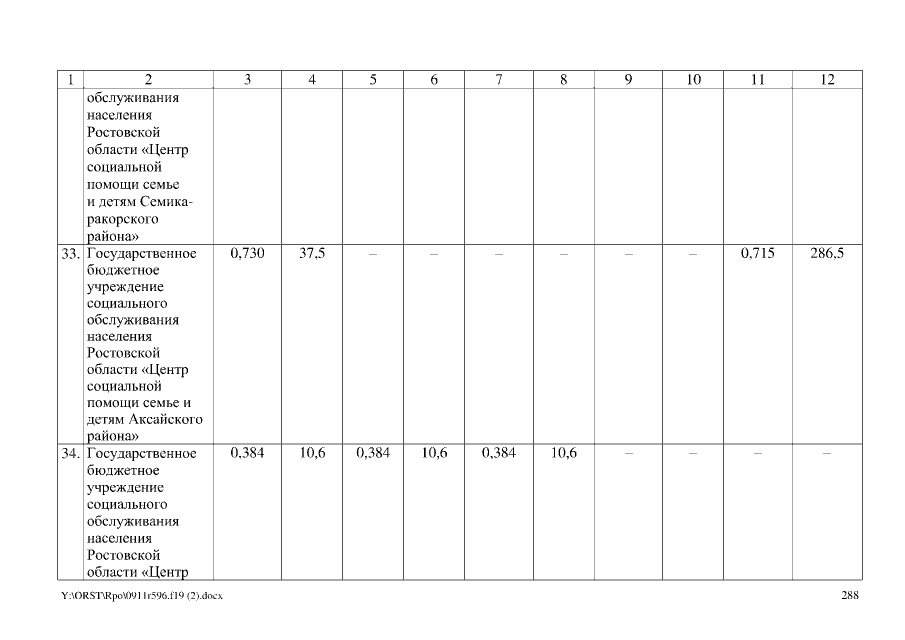 | 1 | 2 | 3 | 4 | 5 | 6 | 7 | 8 | 9 | 10 | 11 | 12 |
|---|---|---|---|---|---|---|---|---|---|---|---|
| | обслуживания населения Ростовской области «Центр социальной помощи семье и детям Семикаракорского района» | | | | | | | | | | |
| 33. | Государственное бюджетное учреждение социального обслуживания населения Ростовской области «Центр социальной помощи семье и детям Аксайского района» | 0,730 | 37,5 | – | – | – | – | – | – | 0,715 | 286,5 |
| 34. | Государственное бюджетное учреждение социального обслуживания населения Ростовской области «Центр | 0,384 | 10,6 | 0,384 | 10,6 | 0,384 | 10,6 | – | – | – | – |

Y:\ORST\Rpo\0911r596.f19 (2).docx

288